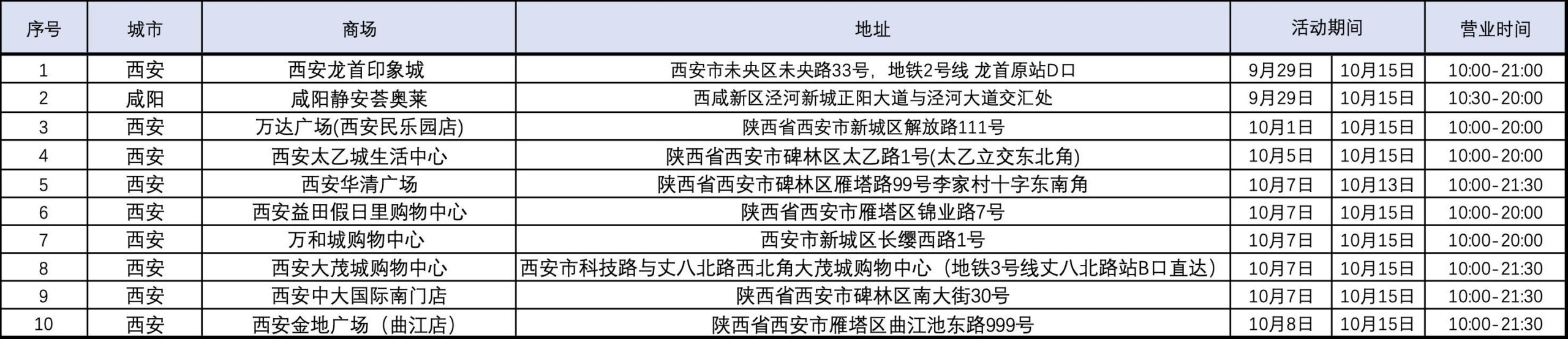 | 序号 | 城市 | 商场 | 地址 | 活动期间 | | 营业时间 |
|---|---|---|---|---|---|---|
| 1 | 西安 | 西安龙首印象城 | 西安市未央区未央路33号，地铁2号线 龙首原站D口 | 9月29日 | 10月15日 | 10:00-21:00 |
| 2 | 咸阳 | 咸阳静安荟奥莱 | 西咸新区泾河新城正阳大道与泾河大道交汇处 | 9月29日 | 10月15日 | 10:30-20:00 |
| 3 | 西安 | 万达广场(西安民乐园店) | 陕西省西安市新城区解放路111号 | 10月1日 | 10月15日 | 10:00-20:00 |
| 4 | 西安 | 西安太乙城生活中心 | 陕西省西安市碑林区太乙路1号(太乙立交东北角) | 10月5日 | 10月15日 | 10:00-20:00 |
| 5 | 西安 | 西安华清广场 | 陕西省西安市碑林区雁塔路99号李家村十字东南角 | 10月7日 | 10月13日 | 10:00-21:30 |
| 6 | 西安 | 西安益田假日里购物中心 | 陕西省西安市雁塔区锦业路7号 | 10月7日 | 10月15日 | 10:00-20:00 |
| 7 | 西安 | 万和城购物中心 | 西安市新城区长缨西路1号 | 10月7日 | 10月15日 | 10:00-20:00 |
| 8 | 西安 | 西安大茂城购物中心 | 西安市科技路与丈八北路西北角大茂城购物中心（地铁3号线丈八北路站B口直达） | 10月7日 | 10月15日 | 10:00-21:30 |
| 9 | 西安 | 西安中大国际南门店 | 陕西省西安市碑林区南大街30号 | 10月7日 | 10月15日 | 10:00-21:30 |
| 10 | 西安 | 西安金地广场（曲江店） | 陕西省西安市雁塔区曲江池东路999号 | 10月8日 | 10月15日 | 10:00-21:30 |